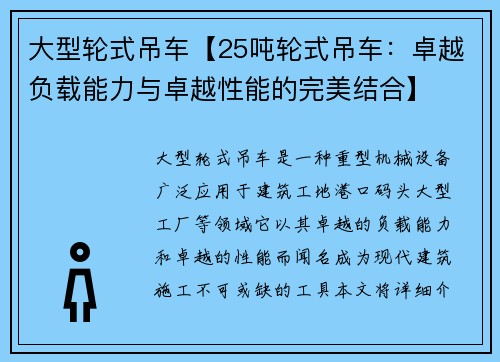 大型轮式吊车【25吨轮式吊车：卓越负载能力与卓越性能的完美结合】

大型轮式吊车是一种重型机械设备广泛应用于建筑工地港口码头大型工厂等领域它以其卓越的负载能力和卓越的性能而闻名成为现代建筑施工不可或缺的工具本文将详细介